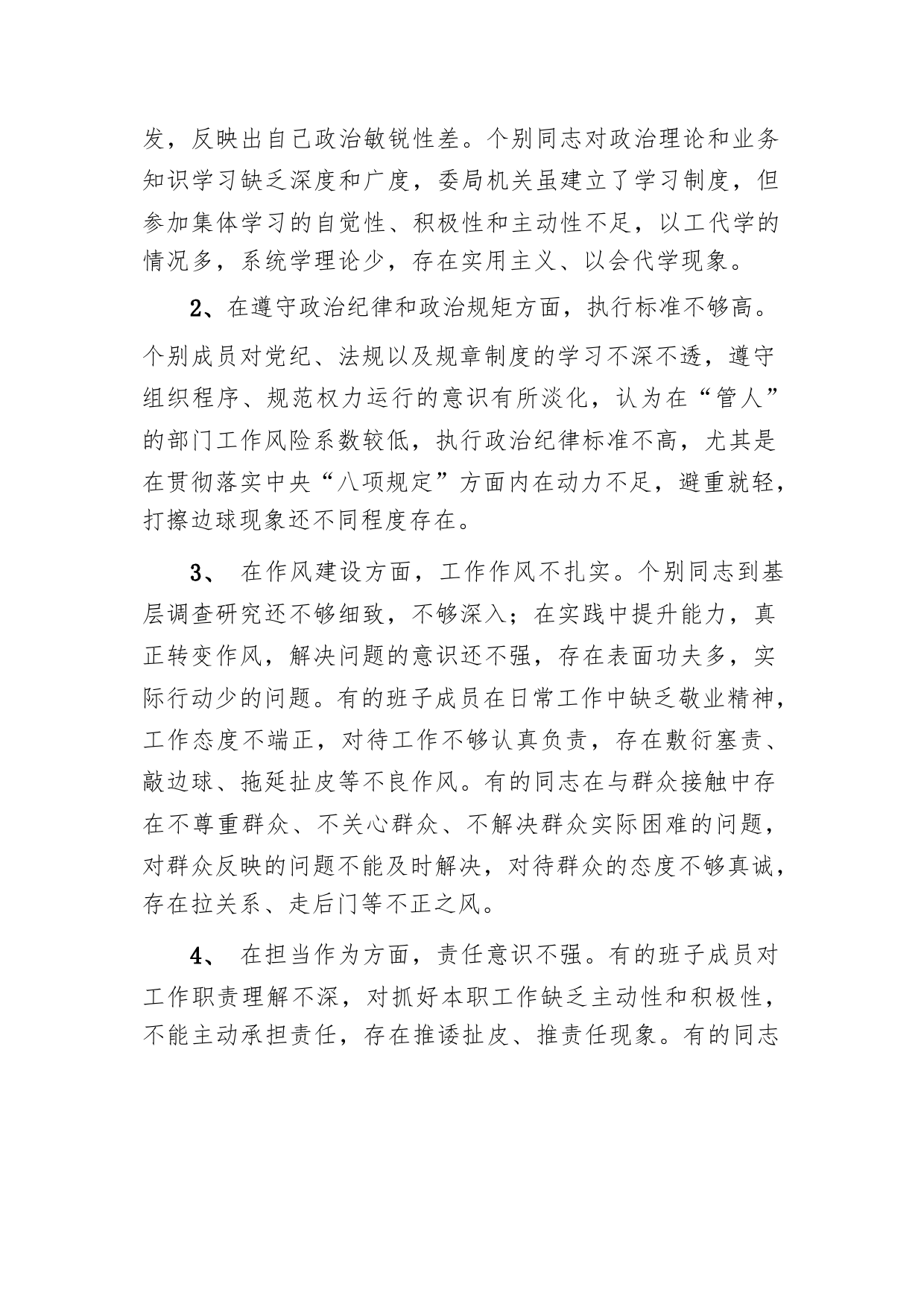 发，反映出自己政治敏锐性差。个别同志对政治理论和业务知识学习缺乏深度和广度，委局机关虽建立了学习制度，但参加集体学习的自觉性、积极性和主动性不足，以工代学的情况多，系统学理论少，存在实用主义、以会代学现象。

2、在遵守政治纪律和政治规矩方面，执行标准不够高。个别成员对党纪、法规以及规章制度的学习不深不透，遵守组织程序、规范权力运行的意识有所淡化，认为在“管人”的部门工作风险系数较低，执行政治纪律标准不高，尤其是在贯彻落实中央“八项规定”方面内在动力不足，避重就轻，打擦边球现象还不同程度存在。

3、 在作风建设方面，工作作风不扎实。个别同志到基层调查研究还不够细致，不够深入；在实践中提升能力，真正转变作风，解决问题的意识还不强，存在表面功夫多，实际行动少的问题。有的班子成员在日常工作中缺乏敬业精神，工作态度不端正，对待工作不够认真负责，存在敷衍塞责、敲边球、拖延扯皮等不良作风。有的同志在与群众接触中存在不尊重群众、不关心群众、不解决群众实际困难的问题，对群众反映的问题不能及时解决，对待群众的态度不够真诚，存在拉关系、走后门等不正之风。

4、 在担当作为方面，责任意识不强。有的班子成员对工作职责理解不深，对抓好本职工作缺乏主动性和积极性，不能主动承担责任，存在推诿扯皮、推责任现象。有的同志